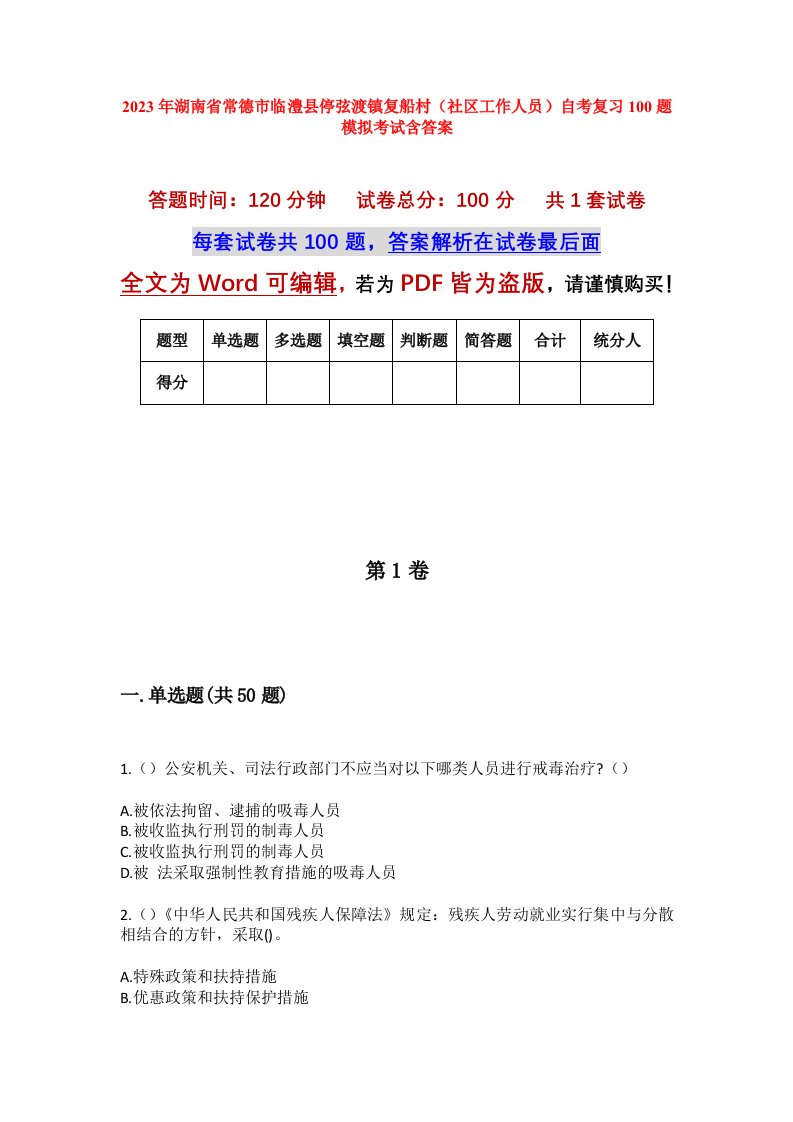 2023年湖南省常德市临澧县停弦渡镇复船村（社区工作人员）自考复习100题模拟考试含答案

答题时间：120分钟　试卷总分：100分　共1套试卷

每套试卷共100题，答案解析在试卷最后面

全文为Word可编辑，若为PDF皆为盗版，请谨慎购买！

| 题型 | 单选题 | 多选题 | 填空题 | 判断题 | 简答题 | 合计 | 统分人 |
|---|---|---|---|---|---|---|---|
| 得分 | | | | | | | |

第1卷

一.单选题(共50题)

1.（）公安机关、司法行政部门不应当对以下哪类人员进行戒毒治疗?（）

A.被依法拘留、逮捕的吸毒人员
B.被收监执行刑罚的制毒人员
C.被收监执行刑罚的制毒人员
D.被 法采取强制性教育措施的吸毒人员

2.（）《中华人民共和国残疾人保障法》规定：残疾人劳动就业实行集中与分散相结合的方针，采取()。

A.特殊政策和扶持措施
B.优惠政策和扶持保护措施